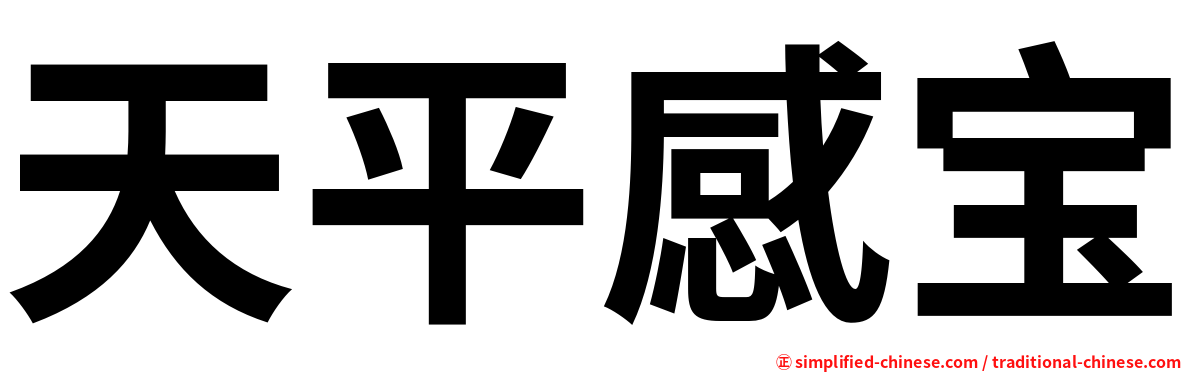 天平感宝

㊣ simplified-chinese.com / traditional-chinese.com